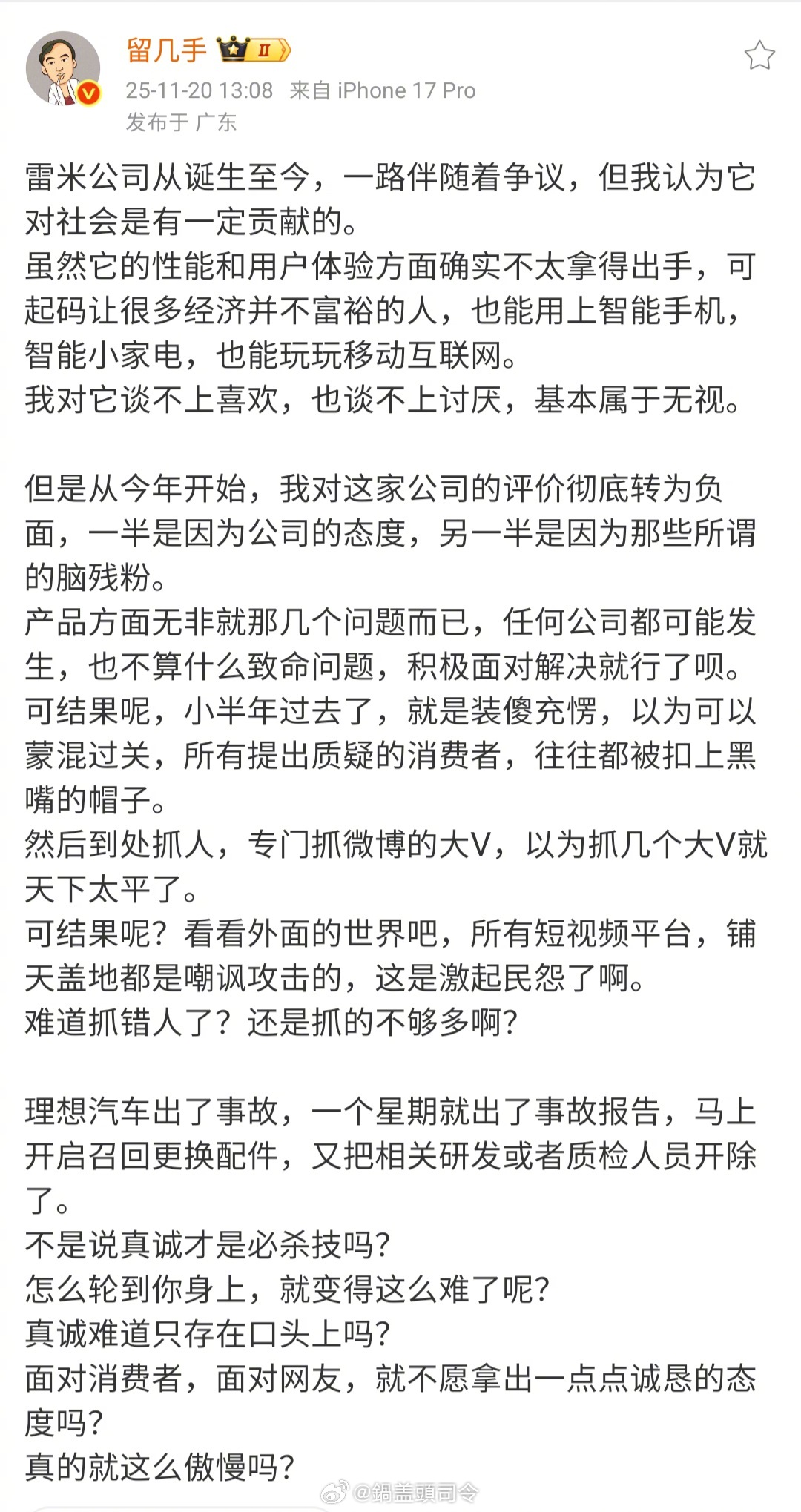 留几手 II
25-11-20 13:08 来自 iPhone 17 Pro
发布于 广东

雷米公司从诞生至今，一路伴随着争议，但我认为它对社会是有一定贡献的。
虽然它的性能和用户体验方面确实不太拿得出手，可起码让很多经济并不富裕的人，也能用上智能手机，智能小家电，也能玩玩移动互联网。
我对它谈不上喜欢，也谈不上讨厌，基本属于无视。

但是从今年开始，我对这家公司的评价彻底转为负面，一半是因为公司的态度，另一半是因为那些所谓的脑残粉。
产品方面无非就那几个问题而已，任何公司都可能发生，也不算什么致命问题，积极面对解决就行了呗。
可结果呢，小半年过去了，就是装傻充愣，以为可以蒙混过关，所有提出质疑的消费者，往往都被扣上黑嘴的帽子。
然后到处抓人，专门抓微博的大V，以为抓几个大V就天下太平了。
可结果呢？看看外面的世界吧，所有短视频平台，铺天盖地都是嘲讽攻击的，这是激起民怨了啊。
难道抓错人了？还是抓的不够多啊？

理想汽车出了事故，一个星期就出了事故报告，马上开启召回更换配件，又把相关研发或者质检人员开除了。
不是说真诚才是必杀技吗？
怎么轮到你身上，就变得这么难了呢？
真诚难道只存在口头上吗？
面对消费者，面对网友，就不愿拿出一点点诚恳的态度吗？
真的就这么傲慢吗？

@鍋盖頭司令